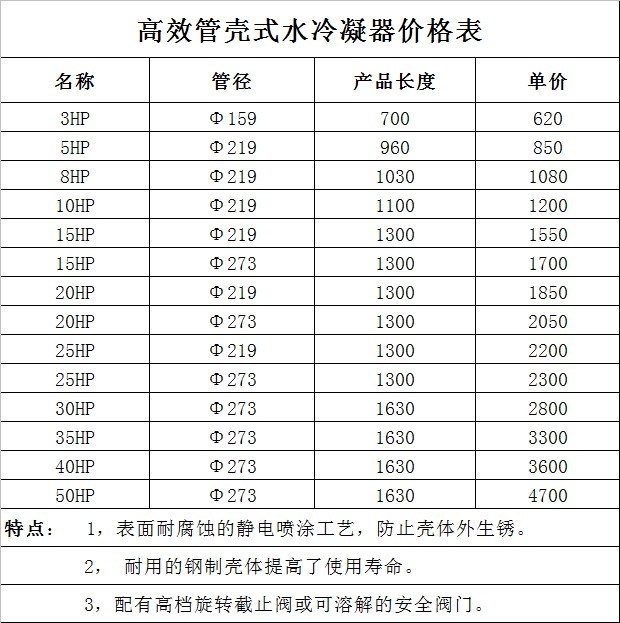 高效管壳式水冷凝器价格表

| 名称 | 管径 | 产品长度 | 单价 |
|---|---|---|---|
| 3HP | Φ159 | 700 | 620 |
| 5HP | Φ219 | 960 | 850 |
| 8HP | Φ219 | 1030 | 1080 |
| 10HP | Φ219 | 1100 | 1200 |
| 15HP | Φ219 | 1300 | 1550 |
| 15HP | Φ273 | 1300 | 1700 |
| 20HP | Φ219 | 1300 | 1850 |
| 20HP | Φ273 | 1300 | 2050 |
| 25HP | Φ219 | 1300 | 2200 |
| 25HP | Φ273 | 1300 | 2300 |
| 30HP | Φ273 | 1630 | 2800 |
| 35HP | Φ273 | 1630 | 3300 |
| 40HP | Φ273 | 1630 | 3600 |
| 50HP | Φ273 | 1630 | 4700 |

特点： 1，表面耐腐蚀的静电喷涂工艺，防止壳体外生锈。

2，耐用的钢制壳体提高了使用寿命。

3，配有高档旋转截止阀或可溶解的安全阀门。